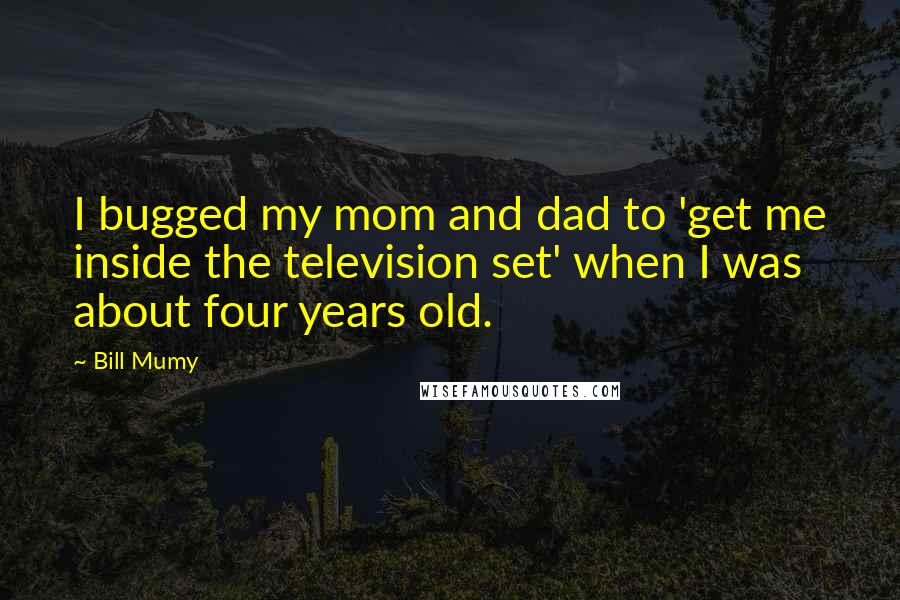 I bugged my mom and dad to 'get me inside the television set' when I was about four years old.

~ Bill Mumy

WISEFAMOUSQUOTES.COM